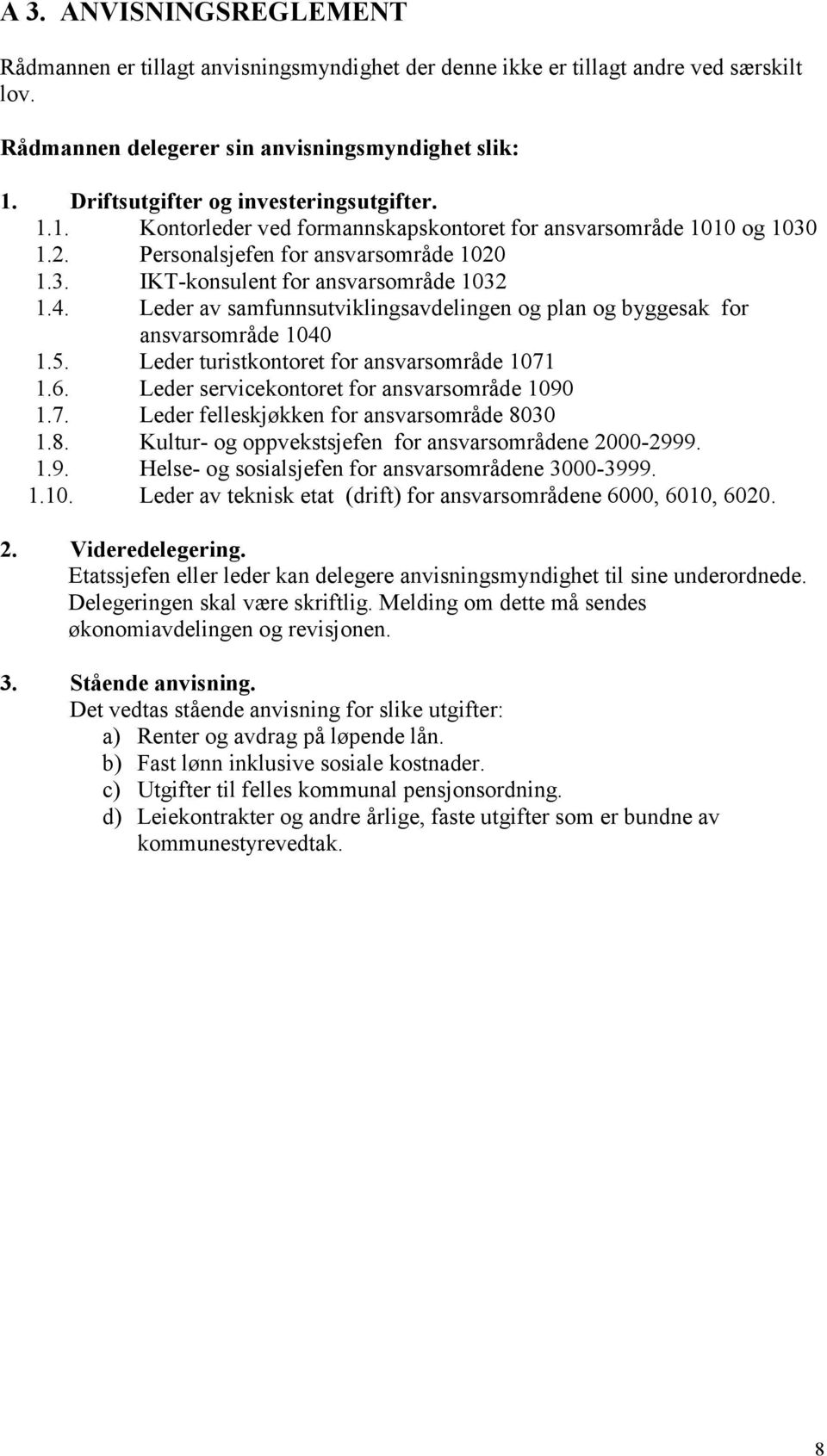 A 3. ANVISNINGSREGLEMENT

Rådmannen er tillagt anvisningsmyndighet der denne ikke er tillagt andre ved særskilt lov.

Rådmannen delegerer sin anvisningsmyndighet slik:

1. Driftsutgifter og investeringsutgifter.
1.1. Kontorleder ved formannskapskontoret for ansvarsområde 1010 og 1030
1.2. Personalsjefen for ansvarsområde 1020
1.3. IKT-konsulent for ansvarsområde 1032
1.4. Leder av samfunnsutviklingsavdelingen og plan og byggesak for ansvarsområde 1040
1.5. Leder turistkontoret for ansvarsområde 1071
1.6. Leder servicekontoret for ansvarsområde 1090
1.7. Leder felleskjøkken for ansvarsområde 8030
1.8. Kultur- og oppvekstsjefen for ansvarsområdene 2000-2999.
1.9. Helse- og sosialsjefen for ansvarsområdene 3000-3999.
1.10. Leder av teknisk etat (drift) for ansvarsområdene 6000, 6010, 6020.

2. Videredelegering.
Etatssjefen eller leder kan delegere anvisningsmyndighet til sine underordnede. Delegeringen skal være skriftlig. Melding om dette må sendes økonomiavdelingen og revisjonen.

3. Stående anvisning.
Det vedtas stående anvisning for slike utgifter:
a) Renter og avdrag på løpende lån.
b) Fast lønn inklusive sosiale kostnader.
c) Utgifter til felles kommunal pensjonsordning.
d) Leiekontrakter og andre årlige, faste utgifter som er bundne av kommunestyrevedtak.

8